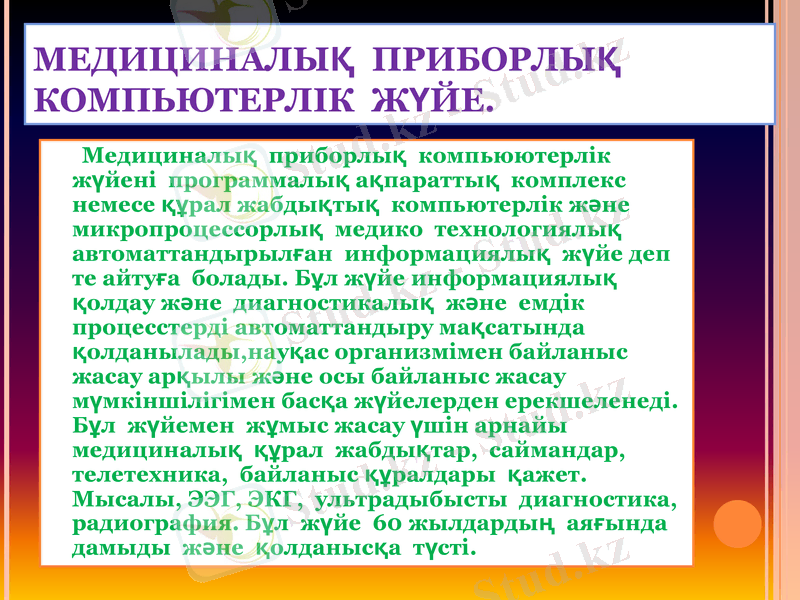 МЕДИЦИНАЛЫҚ ПРИБОРЛЫҚ КОМПЬЮТЕРЛІК ЖҮЙЕ.

Медициналық приборлық компьюютерлік жүйені программалық ақпараттық комплекс немесе құрал жабдықтық компьютерлік және микропроцессорлық медико технологиялық автоматтандырылған информациялық жүйе деп те айтуға болады. Бұл жүйе информациялық қолдау және диагностикалық және емдік процесстерді автоматтандыру мақсатында қолданылады,науқас организмімен байланыс жасау арқылы және осы байланыс жасау мүмкіншілігімен басқа жүйелерден ерекшеленеді. Бұл жүйемен жұмыс жасау үшін арнайы медициналық құрал жабдықтар, саймандар, телетехника, байланыс құралдары қажет. Мысалы, ЭЭГ, ЭКГ, ультрадыбысты диагностика, радиография. Бұл жүйе 60 жылдардың аяғында дамыды және қолданысқа түсті.

Stud.kz